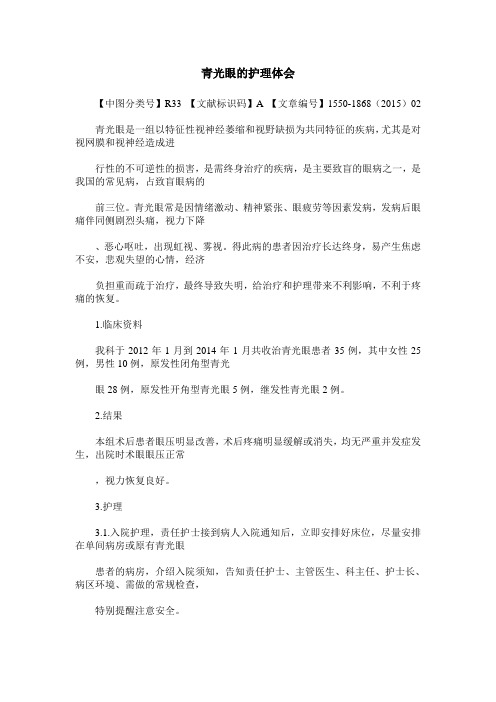 青光眼的护理体会

【中图分类号】R33 【文献标识码】A 【文章编号】1550-1868（2015）02

青光眼是一组以特征性视神经萎缩和视野缺损为共同特征的疾病，尤其是对视网膜和视神经造成进

行性的不可逆性的损害，是需终身治疗的疾病，是主要致盲的眼病之一，是我国的常见病，占致盲眼病的

前三位。青光眼常是因情绪激动、精神紧张、眼疲劳等因素发病，发病后眼痛伴同侧剧烈头痛，视力下降

、恶心呕吐，出现虹视、雾视。得此病的患者因治疗长达终身，易产生焦虑不安，悲观失望的心情，经济

负担重而疏于治疗，最终导致失明，给治疗和护理带来不利影响，不利于疼痛的恢复。

1.临床资料

我科于 2012 年 1 月到 2014 年 1 月共收治青光眼患者 35 例，其中女性 25 例，男性 10 例，原发性闭角型青光

眼 28 例，原发性开角型青光眼 5 例，继发性青光眼 2 例。

2.结果

本组术后患者眼压明显改善，术后疼痛明显缓解或消失，均无严重并发症发生，出院时术眼眼压正常

，视力恢复良好。

3.护理

3.1.入院护理，责任护士接到病人入院通知后，立即安排好床位，尽量安排在单间病房或原有青光眼

患者的病房，介绍入院须知，告知责任护士、主管医生、科主任、护士长、病区环境、需做的常规检查，

特别提醒注意安全。